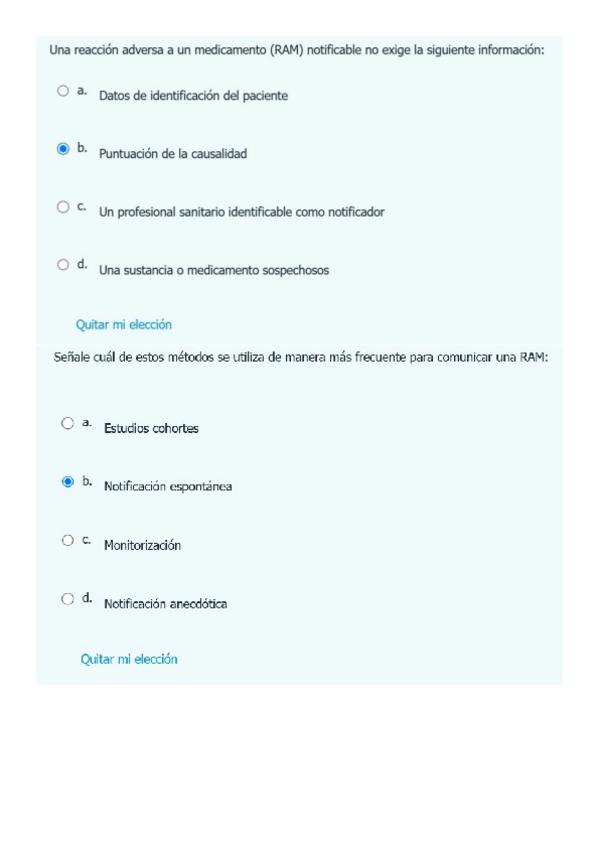 Una reacción adversa a un medicamento (RAM) notificable no exige la siguiente información:

a. Datos de identificación del paciente

b. Puntuación de la causalidad

c. Un profesional sanitario identificable como notificador

d. Una sustancia o medicamento sospechosos

Quitar mi elección

Señale cuál de estos métodos se utiliza de manera más frecuente para comunicar una RAM:

a. Estudios cohortes

b. Notificación espontánea

c. Monitorización

d. Notificación anecdótica

Quitar mi elección